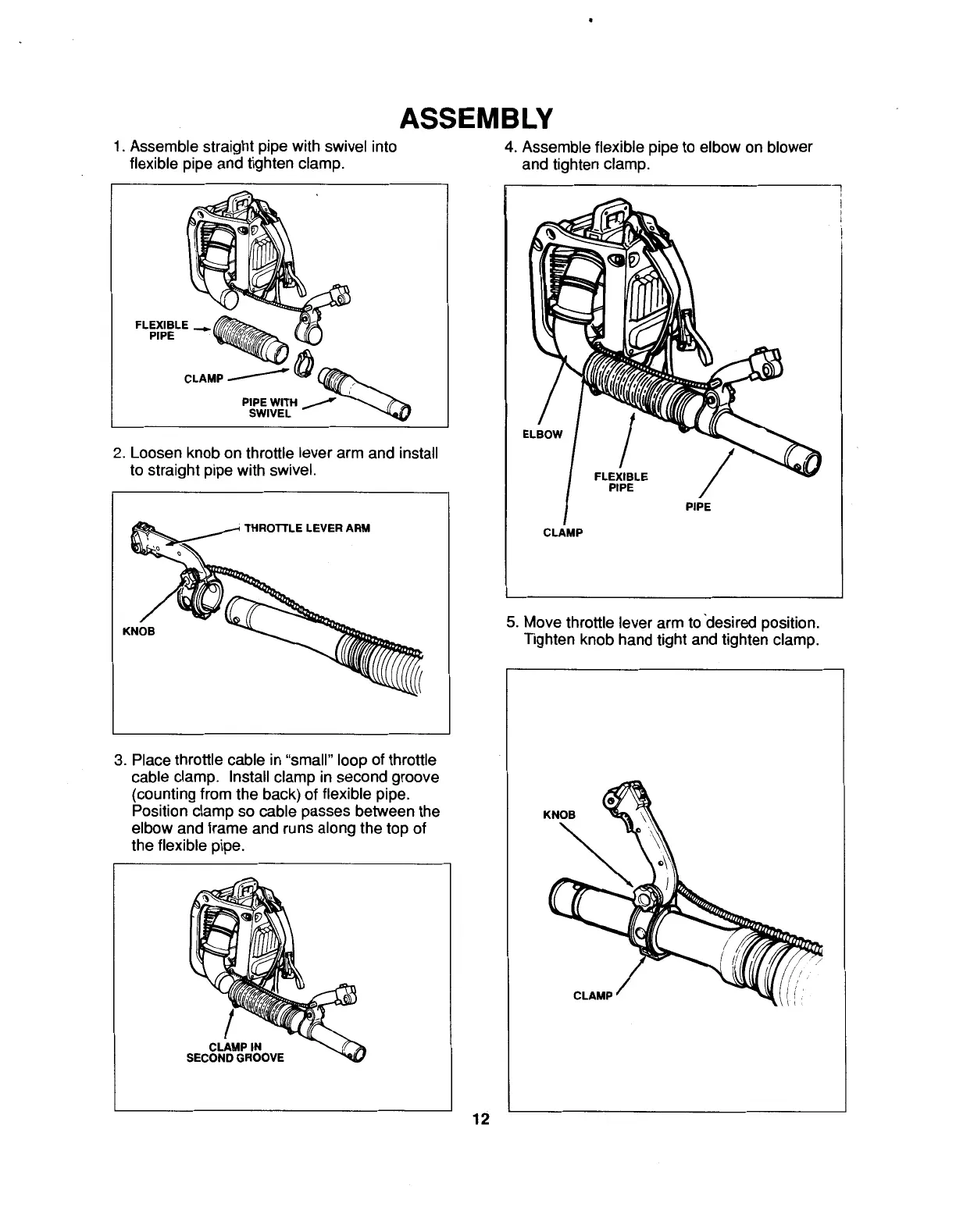 ASSEMBLY

1. Assemble straight pipe with swivel into flexible pipe and tighten clamp.

FLEXIBLE PIPE

CLAMP

PIPE WITH SWIVEL

2. Loosen knob on throttle lever arm and install to straight pipe with swivel.

THROTTLE LEVER ARM

KNOB

3. Place throttle cable in "small" loop of throttle cable clamp. Install clamp in second groove (counting from the back) of flexible pipe. Position clamp so cable passes between the elbow and frame and runs along the top of the flexible pipe.

CLAMP IN SECOND GROOVE

4. Assemble flexible pipe to elbow on blower and tighten clamp.

ELBOW

FLEXIBLE PIPE

PIPE

CLAMP

5. Move throttle lever arm to desired position. Tighten knob hand tight and tighten clamp.

KNOB

CLAMP

12